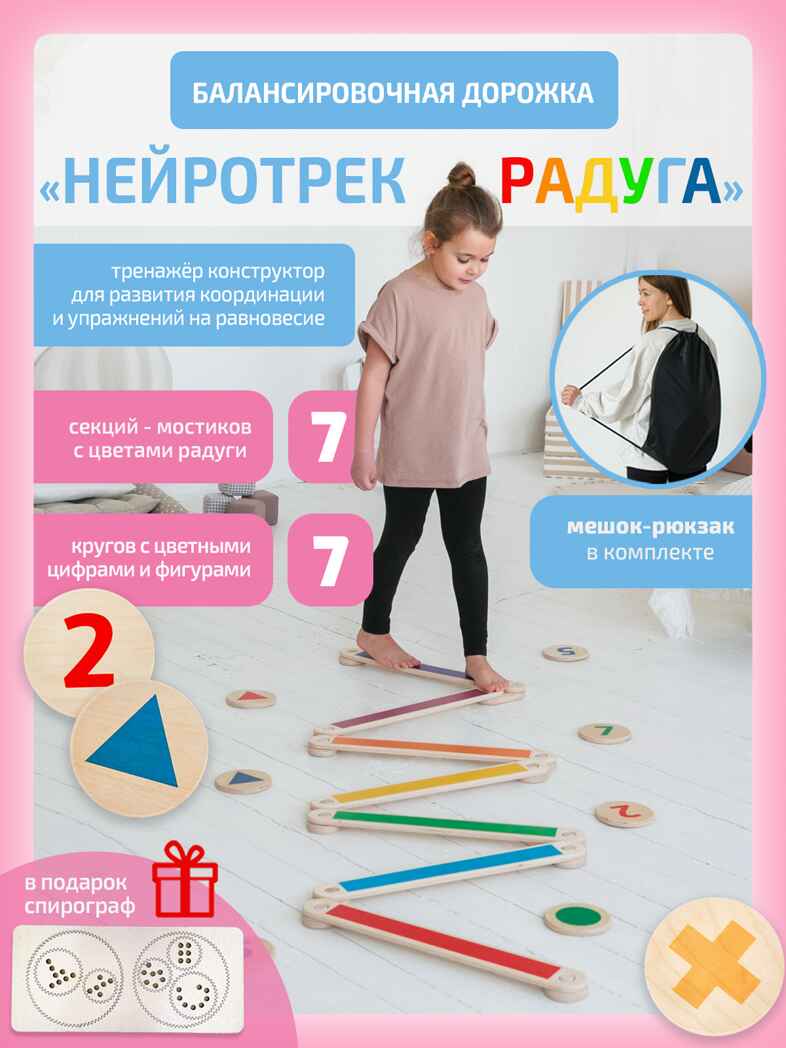 БАЛАНСИРОВОЧНАЯ ДОРОЖКА

«НЕЙРОТРЕК РАДУГА»

тренажёр конструктор для развития координации и упражнений на равновесие

секций - мостиков с цветами радуги

7

кругов с цветными цифрами и фигурами

7

мешок-рюкзак в комплекте

2

в подарок спирограф